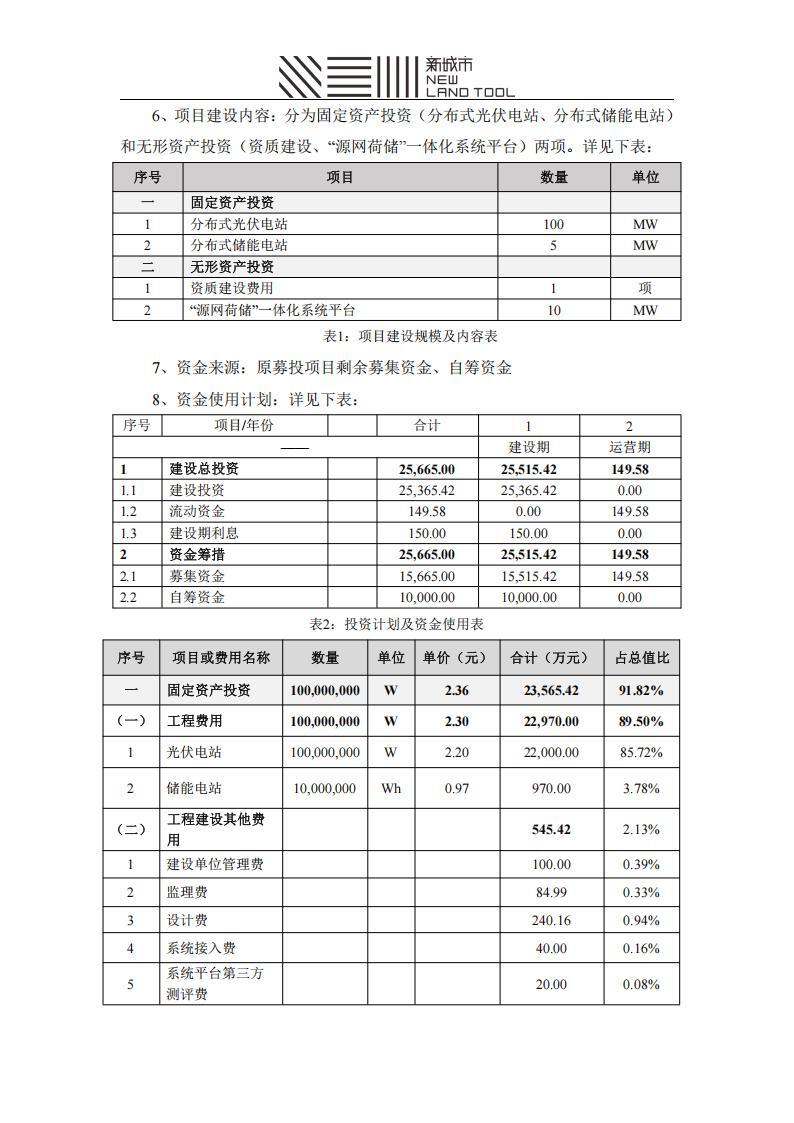 新城市
NEW
LAND TOOL

6、项目建设内容：分为固定资产投资（分布式光伏电站、分布式储能电站）和无形资产投资（资质建设、“源网荷储”一体化系统平台）两项。详见下表：

| 序号 | 项目 | 数量 | 单位 |
|---|---|---|---|
| 一 | 固定资产投资 | | |
| 1 | 分布式光伏电站 | 100 | MW |
| 2 | 分布式储能电站 | 5 | MW |
| 二 | 无形资产投资 | | |
| 1 | 资质建设费用 | 1 | 项 |
| 2 | “源网荷储”一体化系统平台 | 10 | MW |

表1：项目建设规模及内容表

7、资金来源：原募投项目剩余募集资金、自筹资金

8、资金使用计划：详见下表：

| 序号 | 项目/年份 | | 合计 | 1 | 2 |
|---|---|---|---|---|---|
| | —— | | | 建设期 | 运营期 |
| 1 | 建设总投资 | | 25,665.00 | 25,515.42 | 149.58 |
| 1.1 | 建设投资 | | 25,365.42 | 25,365.42 | 0.00 |
| 1.2 | 流动资金 | | 149.58 | 0.00 | 149.58 |
| 1.3 | 建设期利息 | | 150.00 | 150.00 | 0.00 |
| 2 | 资金筹措 | | 25,665.00 | 25,515.42 | 149.58 |
| 2.1 | 募集资金 | | 15,665.00 | 15,515.42 | 149.58 |
| 2.2 | 自筹资金 | | 10,000.00 | 10,000.00 | 0.00 |

表2：投资计划及资金使用表

| 序号 | 项目或费用名称 | 数量 | 单位 | 单价（元） | 合计（万元） | 占总值比 |
|---|---|---|---|---|---|---|
| 一 | 固定资产投资 | 100,000,000 | W | 2.36 | 23,565.42 | 91.82% |
| （一） | 工程费用 | 100,000,000 | W | 2.30 | 22,970.00 | 89.50% |
| 1 | 光伏电站 | 100,000,000 | W | 2.20 | 22,000.00 | 85.72% |
| 2 | 储能电站 | 10,000,000 | Wh | 0.97 | 970.00 | 3.78% |
| （二） | 工程建设其他费用 | | | | 545.42 | 2.13% |
| 1 | 建设单位管理费 | | | | 100.00 | 0.39% |
| 2 | 监理费 | | | | 84.99 | 0.33% |
| 3 | 设计费 | | | | 240.16 | 0.94% |
| 4 | 系统接入费 | | | | 40.00 | 0.16% |
| 5 | 系统平台第三方测评费 | | | | 20.00 | 0.08% |